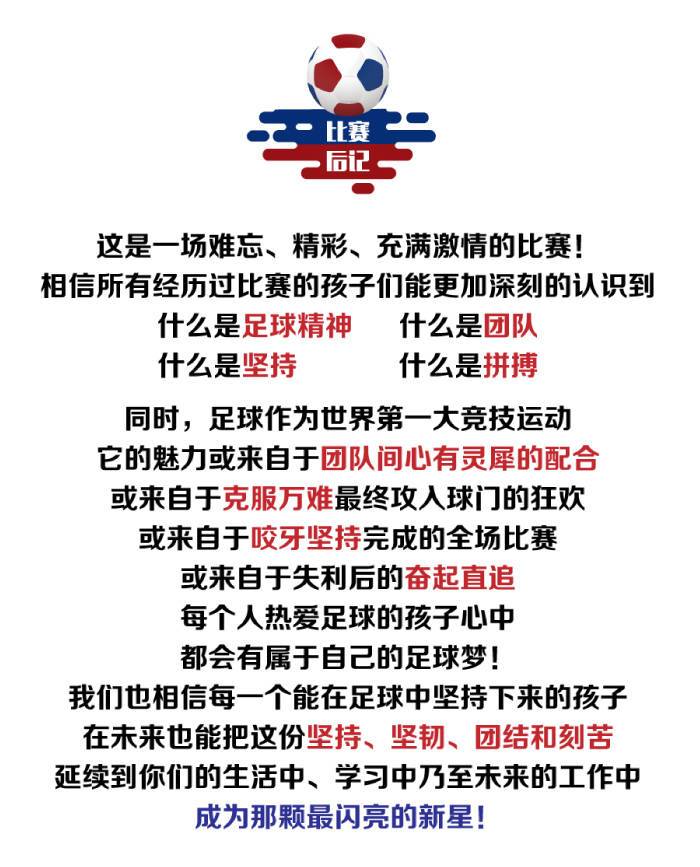 比赛
后记

这是一场难忘、精彩、充满激情的比赛！
相信所有经历过比赛的孩子们能更加深刻的认识到
什么是足球精神 什么是团队
什么是坚持 什么是拼搏

同时，足球作为世界第一大竞技运动
它的魅力或来自于团队间心有灵犀的配合
或来自于克服万难最终攻入球门的狂欢
或来自于咬牙坚持完成的全场比赛
或来自于失利后的奋起直追
每个人热爱足球的孩子心中
都会有属于自己的足球梦！
我们也相信每一个能在足球中坚持下来的孩子
在未来也能把这份坚持、坚韧、团结和刻苦
延续到你们的生活中、学习中乃至未来的工作中
成为那颗最闪亮的新星！